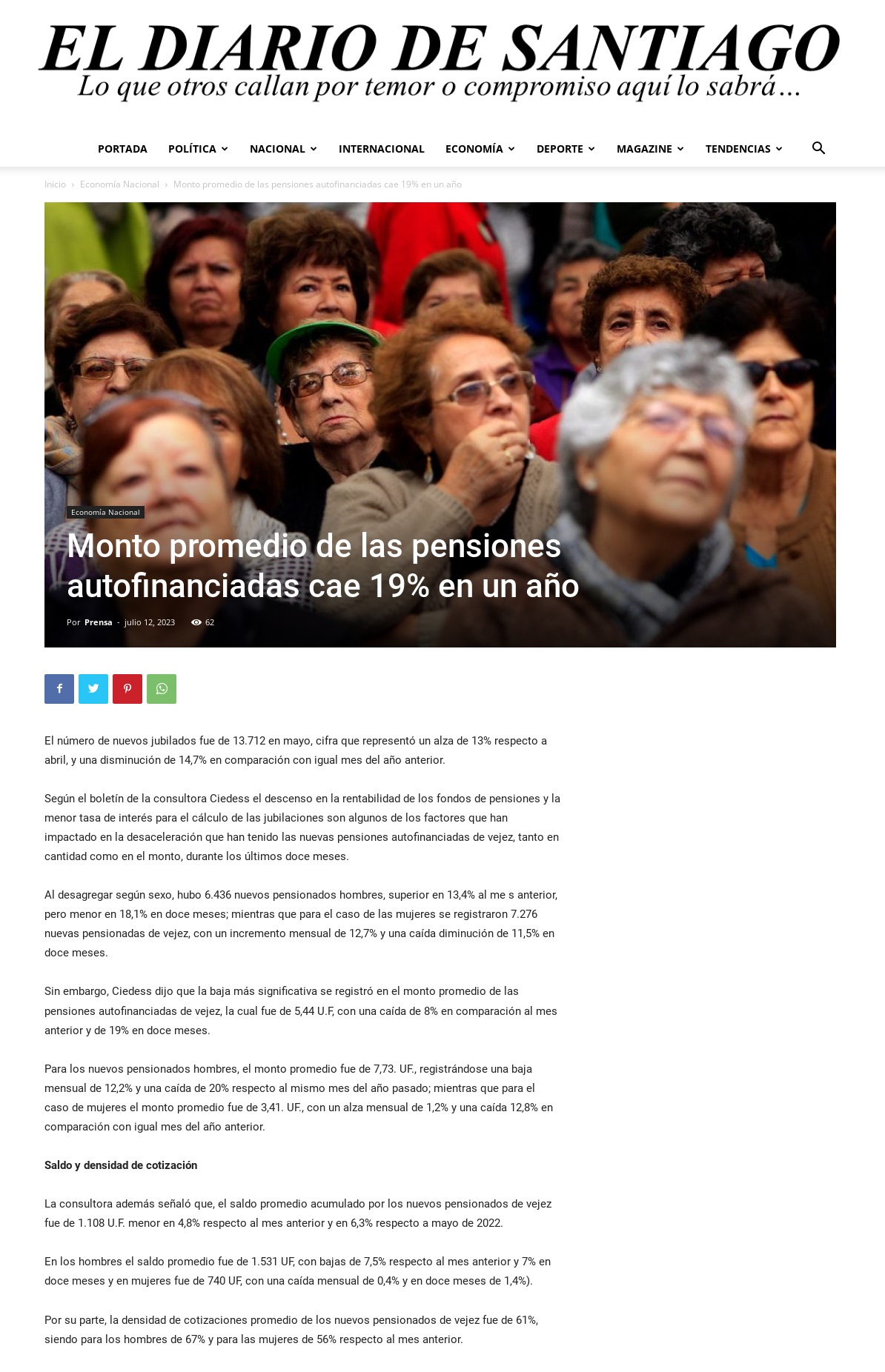 EL DIARIO DE SANTIAGO
Lo que otros callan por temor o compromiso aquí lo sabrá…

PORTADA POLÍTICA NACIONAL INTERNACIONAL ECONOMÍA DEPORTE MAGAZINE TENDENCIAS

Inicio › Economía Nacional › Monto promedio de las pensiones autofinanciadas cae 19% en un año

Economía Nacional

Monto promedio de las pensiones autofinanciadas cae 19% en un año

Por Prensa - julio 12, 2023 62

El número de nuevos jubilados fue de 13.712 en mayo, cifra que representó un alza de 13% respecto a abril, y una disminución de 14,7% en comparación con igual mes del año anterior.

Según el boletín de la consultora Ciedess el descenso en la rentabilidad de los fondos de pensiones y la menor tasa de interés para el cálculo de las jubilaciones son algunos de los factores que han impactado en la desaceleración que han tenido las nuevas pensiones autofinanciadas de vejez, tanto en cantidad como en el monto, durante los últimos doce meses.

Al desagregar según sexo, hubo 6.436 nuevos pensionados hombres, superior en 13,4% al me s anterior, pero menor en 18,1% en doce meses; mientras que para el caso de las mujeres se registraron 7.276 nuevas pensionadas de vejez, con un incremento mensual de 12,7% y una caída diminución de 11,5% en doce meses.

Sin embargo, Ciedess dijo que la baja más significativa se registró en el monto promedio de las pensiones autofinanciadas de vejez, la cual fue de 5,44 U.F, con una caída de 8% en comparación al mes anterior y de 19% en doce meses.

Para los nuevos pensionados hombres, el monto promedio fue de 7,73. UF., registrándose una baja mensual de 12,2% y una caída de 20% respecto al mismo mes del año pasado; mientras que para el caso de mujeres el monto promedio fue de 3,41. UF., con un alza mensual de 1,2% y una caída 12,8% en comparación con igual mes del año anterior.

Saldo y densidad de cotización

La consultora además señaló que, el saldo promedio acumulado por los nuevos pensionados de vejez fue de 1.108 U.F. menor en 4,8% respecto al mes anterior y en 6,3% respecto a mayo de 2022.

En los hombres el saldo promedio fue de 1.531 UF, con bajas de 7,5% respecto al mes anterior y 7% en doce meses y en mujeres fue de 740 UF, con una caída mensual de 0,4% y en doce meses de 1,4%).

Por su parte, la densidad de cotizaciones promedio de los nuevos pensionados de vejez fue de 61%, siendo para los hombres de 67% y para las mujeres de 56% respecto al mes anterior.